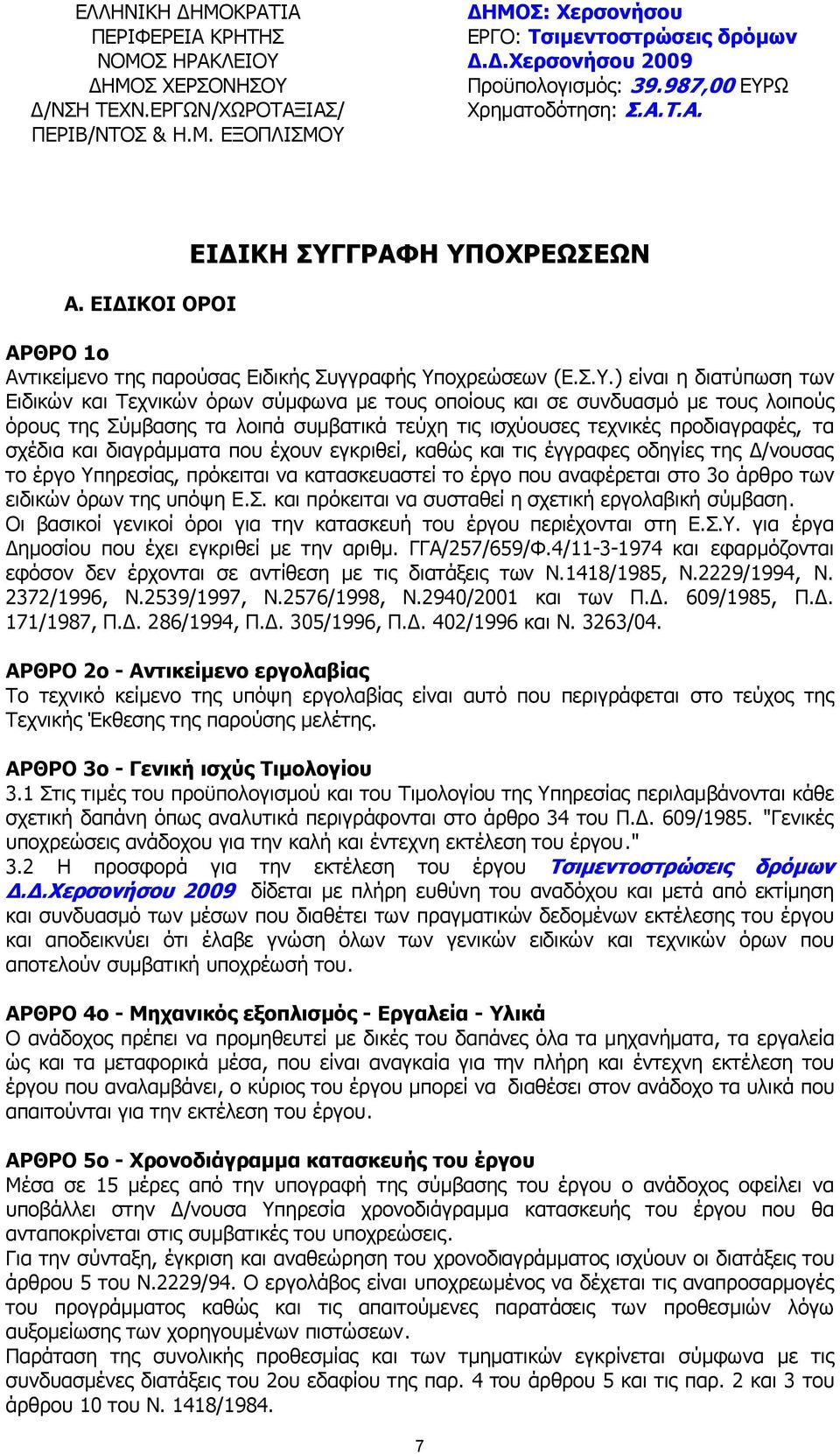 ΕΛΛΗΝΙΚΗ ΔΗΜΟΚΡΑΤΙΑ
ΠΕΡΙΦΕΡΕΙΑ ΚΡΗΤΗΣ
ΝΟΜΟΣ ΗΡΑΚΛΕΙΟΥ
ΔΗΜΟΣ ΧΕΡΣΟΝΗΣΟΥ
Δ/ΝΣΗ ΤΕΧΝ.ΕΡΓΩΝ/ΧΩΡΟΤΑΞΙΑΣ/
ΠΕΡΙΒ/ΝΤΟΣ & Η.Μ. ΕΞΟΠΛΙΣΜΟΥ

ΔΗΜΟΣ: Χερσονήσου
ΕΡΓΟ: Τσιμεντοστρώσεις δρόμων Δ.Δ.Χερσονήσου 2009
Προϋπολογισμός: 39.987,00 ΕΥΡΩ
Χρηματοδότηση: Σ.Α.Τ.Α.

ΕΙΔΙΚΗ ΣΥΓΓΡΑΦΗ ΥΠΟΧΡΕΩΣΕΩΝ

Α. ΕΙΔΙΚΟΙ ΟΡΟΙ

ΑΡΘΡΟ 1ο
Αντικείμενο της παρούσας Ειδικής Συγγραφής Υποχρεώσεων (Ε.Σ.Υ.) είναι η διατύπωση των Ειδικών και Τεχνικών όρων σύμφωνα με τους οποίους και σε συνδυασμό με τους λοιπούς όρους της Σύμβασης τα λοιπά συμβατικά τεύχη τις ισχύουσες τεχνικές προδιαγραφές, τα σχέδια και διαγράμματα που έχουν εγκριθεί, καθώς και τις έγγραφες οδηγίες της Δ/νουσας το έργο Υπηρεσίας, πρόκειται να κατασκευαστεί το έργο που αναφέρεται στο 3ο άρθρο των ειδικών όρων της υπόψη Ε.Σ. και πρόκειται να συσταθεί η σχετική εργολαβική σύμβαση.
Οι βασικοί γενικοί όροι για την κατασκευή του έργου περιέχονται στη Ε.Σ.Υ. για έργα Δημοσίου που έχει εγκριθεί με την αριθμ. ΓΓΑ/257/659/Φ.4/11-3-1974 και εφαρμόζονται εφόσον δεν έρχονται σε αντίθεση με τις διατάξεις των Ν.1418/1985, Ν.2229/1994, Ν. 2372/1996, Ν.2539/1997, Ν.2576/1998, Ν.2940/2001 και των Π.Δ. 609/1985, Π.Δ. 171/1987, Π.Δ. 286/1994, Π.Δ. 305/1996, Π.Δ. 402/1996 και Ν. 3263/04.

ΑΡΘΡΟ 2ο - Αντικείμενο εργολαβίας
Το τεχνικό κείμενο της υπόψη εργολαβίας είναι αυτό που περιγράφεται στο τεύχος της Τεχνικής Έκθεσης της παρούσης μελέτης.

ΑΡΘΡΟ 3ο - Γενική ισχύς Τιμολογίου
3.1 Στις τιμές του προϋπολογισμού και του Τιμολογίου της Υπηρεσίας περιλαμβάνονται κάθε σχετική δαπάνη όπως αναλυτικά περιγράφονται στο άρθρο 34 του Π.Δ. 609/1985. "Γενικές υποχρεώσεις ανάδοχου για την καλή και έντεχνη εκτέλεση του έργου."
3.2 Η προσφορά για την εκτέλεση του έργου Τσιμεντοστρώσεις δρόμων Δ.Δ.Χερσονήσου 2009 δίδεται με πλήρη ευθύνη του αναδόχου και μετά από εκτίμηση και συνδυασμό των μέσων που διαθέτει των πραγματικών δεδομένων εκτέλεσης του έργου και αποδεικνύει ότι έλαβε γνώση όλων των γενικών ειδικών και τεχνικών όρων που αποτελούν συμβατική υποχρέωσή του.

ΑΡΘΡΟ 4ο - Μηχανικός εξοπλισμός - Εργαλεία - Υλικά
Ο ανάδοχος πρέπει να προμηθευτεί με δικές του δαπάνες όλα τα μηχανήματα, τα εργαλεία ώς και τα μεταφορικά μέσα, που είναι αναγκαία για την πλήρη και έντεχνη εκτέλεση του έργου που αναλαμβάνει, ο κύριος του έργου μπορεί να διαθέσει στον ανάδοχο τα υλικά που απαιτούνται για την εκτέλεση του έργου.

ΑΡΘΡΟ 5ο - Χρονοδιάγραμμα κατασκευής του έργου
Μέσα σε 15 μέρες από την υπογραφή της σύμβασης του έργου ο ανάδοχος οφείλει να υποβάλλει στην Δ/νουσα Υπηρεσία χρονοδιάγραμμα κατασκευής του έργου που θα ανταποκρίνεται στις συμβατικές του υποχρεώσεις.
Για την σύνταξη, έγκριση και αναθεώρηση του χρονοδιαγράμματος ισχύουν οι διατάξεις του άρθρου 5 του Ν.2229/94. Ο εργολάβος είναι υποχρεωμένος να δέχεται τις αναπροσαρμογές του προγράμματος καθώς και τις απαιτούμενες παρατάσεις των προθεσμιών λόγω αυξομείωσης των χορηγουμένων πιστώσεων.
Παράταση της συνολικής προθεσμίας και των τμηματικών εγκρίνεται σύμφωνα με τις συνδυασμένες διατάξεις του 2ου εδαφίου της παρ. 4 του άρθρου 5 και τις παρ. 2 και 3 του άρθρου 10 του Ν. 1418/1984.

7